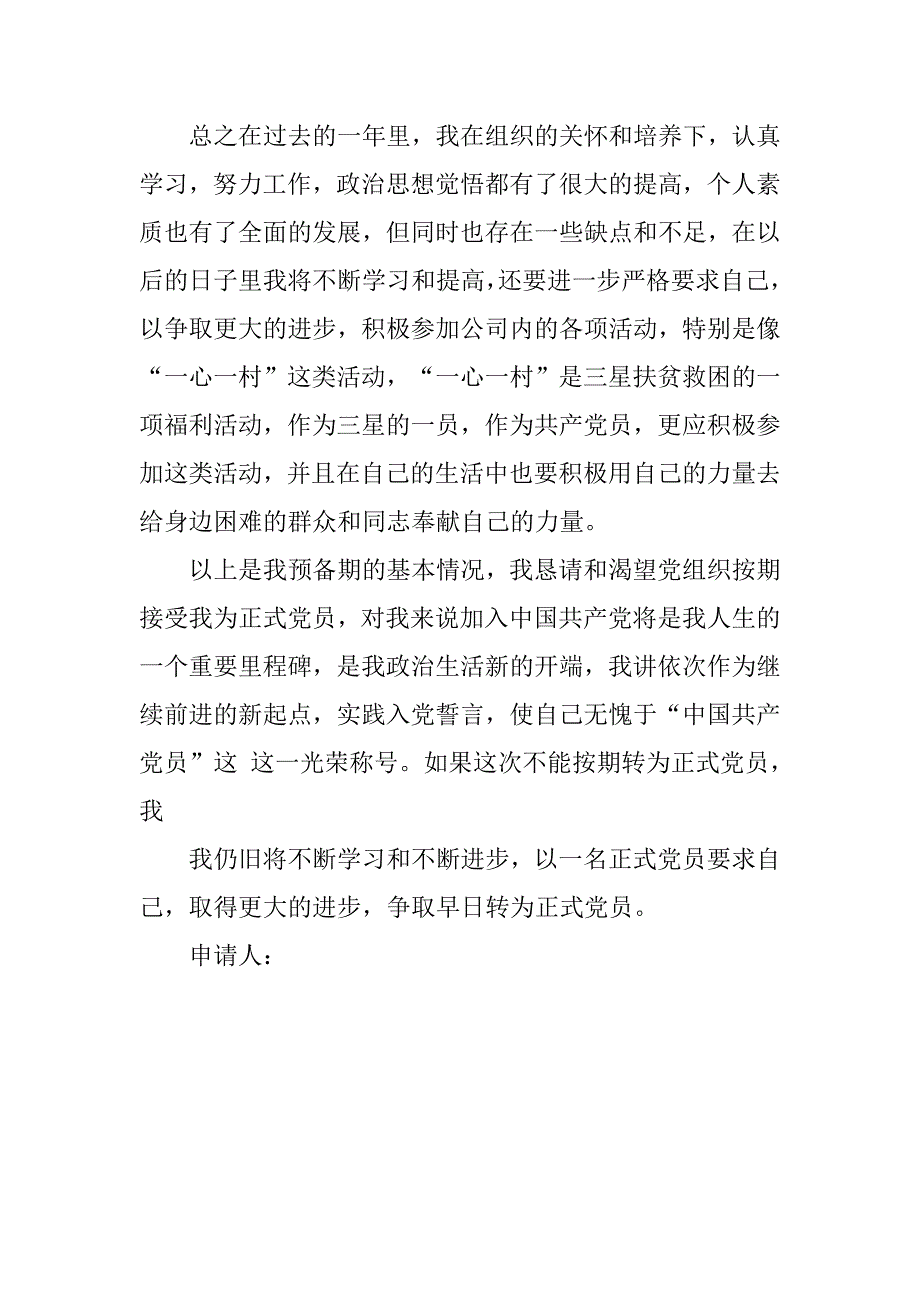 总之在过去的一年里，我在组织的关怀和培养下，认真学习，努力工作，政治思想觉悟都有了很大的提高，个人素质也有了全面的发展，但同时也存在一些缺点和不足，在以后的日子里我将不断学习和提高,还要进一步严格要求自己，以争取更大的进步，积极参加公司内的各项活动，特别是像“一心一村”这类活动，“一心一村”是三星扶贫救困的一项福利活动，作为三星的一员，作为共产党员，更应积极参加这类活动，并且在自己的生活中也要积极用自己的力量去给身边困难的群众和同志奉献自己的力量。

以上是我预备期的基本情况，我恳请和渴望党组织按期接受我为正式党员，对我来说加入中国共产党将是我人生的一个重要里程碑，是我政治生活新的开端，我讲依次作为继续前进的新起点，实践入党誓言，使自己无愧于“中国共产党员”这 这一光荣称号。如果这次不能按期转为正式党员，我

我仍旧将不断学习和不断进步，以一名正式党员要求自己，取得更大的进步，争取早日转为正式党员。

申请人：